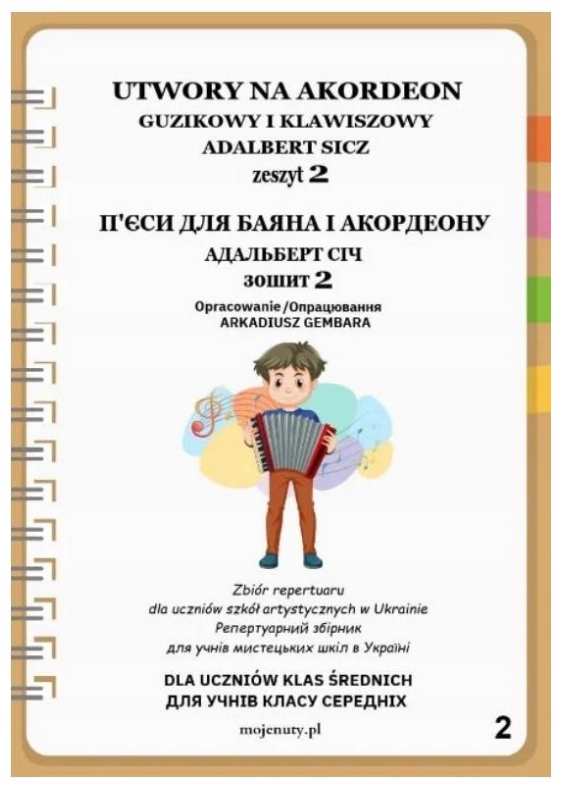 UTWORY NA AKORDEON
GUZIKOWY I KLAWISZOWY
ADALBERT SICZ
zeszyt 2

П'ЄСИ ДЛЯ БАЯНА І АКОРДЕОНУ
АДАЛЬБЕРТ СІЧ
зошит 2
Opracowanie /Опрацювання
ARKADIUSZ GEMBARA

Zbiór repertuaru
dla uczniów szkół artystycznych w Ukrainie
Репертуарний збірник
для учнів мистецьких шкіл в Україні

DLA UCZNIÓW KLAS ŚREDNICH
ДЛЯ УЧНІВ КЛАСУ СЕРЕДНІХ

mojenuty.pl

2